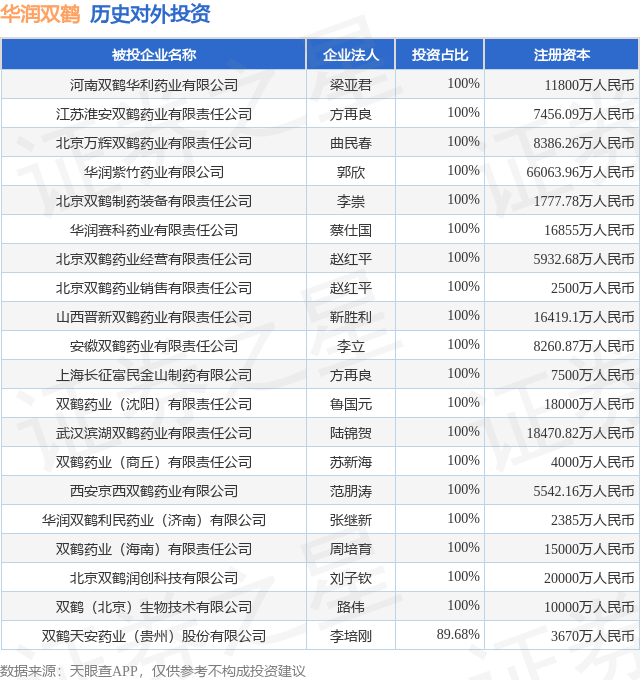 华润双鹤 历史对外投资

| 被投企业名称 | 企业法人 | 投资占比 | 注册资本 |
|---|---|---|---|
| 河南双鹤华利药业有限公司 | 梁亚君 | 100% | 11800万人民币 |
| 江苏淮安双鹤药业有限责任公司 | 方再良 | 100% | 7456.09万人民币 |
| 北京万辉双鹤药业有限责任公司 | 曲民春 | 100% | 8386.26万人民币 |
| 华润紫竹药业有限公司 | 郭欣 | 100% | 66063.96万人民币 |
| 北京双鹤制药装备有限责任公司 | 李崇 | 100% | 1777.78万人民币 |
| 华润赛科药业有限责任公司 | 蔡仕国 | 100% | 16855万人民币 |
| 北京双鹤药业经营有限责任公司 | 赵红平 | 100% | 5932.68万人民币 |
| 北京双鹤药业销售有限责任公司 | 赵红平 | 100% | 2500万人民币 |
| 山西晋新双鹤药业有限责任公司 | 靳胜利 | 100% | 16419.1万人民币 |
| 安徽双鹤药业有限责任公司 | 李立 | 100% | 8260.87万人民币 |
| 上海长征富民金山制药有限公司 | 方再良 | 100% | 7500万人民币 |
| 双鹤药业（沈阳）有限责任公司 | 鲁国元 | 100% | 18000万人民币 |
| 武汉滨湖双鹤药业有限责任公司 | 陆锦贺 | 100% | 18470.82万人民币 |
| 双鹤药业（商丘）有限责任公司 | 苏新海 | 100% | 4000万人民币 |
| 西安京西双鹤药业有限公司 | 范朋涛 | 100% | 5542.16万人民币 |
| 华润双鹤利民药业（济南）有限公司 | 张继新 | 100% | 2385万人民币 |
| 双鹤药业（海南）有限责任公司 | 周培育 | 100% | 15000万人民币 |
| 北京双鹤润创科技有限公司 | 刘子钦 | 100% | 20000万人民币 |
| 双鹤（北京）生物技术有限公司 | 路伟 | 100% | 10000万人民币 |
| 双鹤天安药业（贵州）股份有限公司 | 李培刚 | 89.68% | 3670万人民币 |

数据来源：天眼查APP，仅供参考不构成投资建议